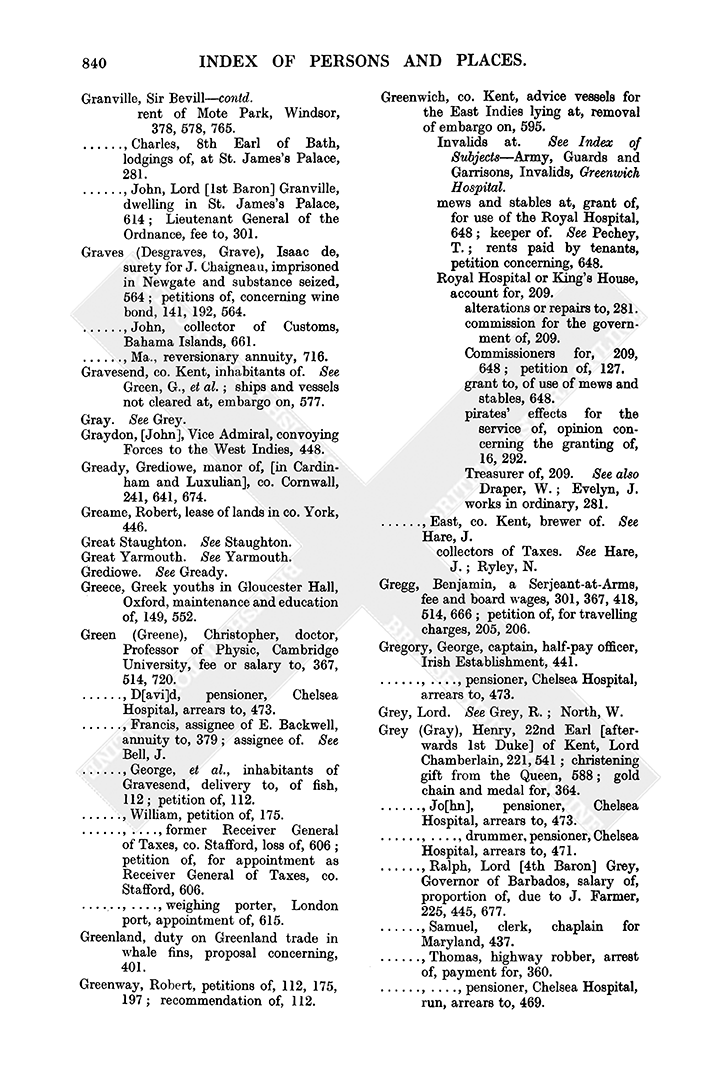 840 INDEX OF PERSONS AND PLACES.

Granville, Sir Bevill—contd.
rent of Mote Park, Windsor, 378, 578, 765.
......, Charles, 8th Earl of Bath, lodgings of, at St. James's Palace, 281.
......, John, Lord [1st Baron] Granville, dwelling in St. James's Palace, 614; Lieutenant General of the Ordnance, fee to, 301.
Graves (Desgraves, Grave), Isaac de, surety for J. Chaigneau, imprisoned in Newgate and substance seized, 564; petitions of, concerning wine bond, 141, 192, 564.
......, John, collector of Customs, Bahama Islands, 661.
......, Ma., reversionary annuity, 716.
Gravesend, co. Kent, inhabitants of. See Green, G., et al.; ships and vessels not cleared at, embargo on, 577.
Gray. See Grey.
Graydon, [John], Vice Admiral, convoying Forces to the West Indies, 448.
Gready, Grediowe, manor of, [in Cardinham and Luxulian], co. Cornwall, 241, 641, 674.
Greame, Robert, lease of lands in co. York, 446.
Great Staughton. See Staughton.
Great Yarmouth. See Yarmouth.
Grediowe. See Gready.
Greece, Greek youths in Gloucester Hall, Oxford, maintenance and education of, 149, 552.
Green (Greene), Christopher, doctor, Professor of Physic, Cambridge University, fee or salary to, 367, 514, 720.
......, D[avi]d, pensioner, Chelsea Hospital, arrears to, 473.
......, Francis, assignee of E. Backwell, annuity to, 379; assignee of. See Bell, J.
......, George, et al., inhabitants of Gravesend, delivery to, of fish, 112; petition of, 112.
......, William, petition of, 175.
......, ...., former Receiver General of Taxes, co. Stafford, loss of, 606; petition of, for appointment as Receiver General of Taxes, co. Stafford, 606.
......, ...., weighing porter, London port, appointment of, 615.
Greenland, duty on Greenland trade in whale fins, proposal concerning, 401.
Greenway, Robert, petitions of, 112, 175, 197; recommendation of, 112.

Greenwich, co. Kent, advice vessels for the East Indies lying at, removal of embargo on, 595.
Invalids at. See Index of Subjects—Army, Guards and Garrisons, Invalids, Greenwich Hospital.
mews and stables at, grant of, for use of the Royal Hospital, 648; keeper of. See Pechey, T.; rents paid by tenants, petition concerning, 648.
Royal Hospital or King's House, account for, 209.
alterations or repairs to, 281.
commission for the government of, 209.
Commissioners for, 209, 648; petition of, 127.
grant to, of use of mews and stables, 648.
pirates' effects for the service of, opinion concerning the granting of, 16, 292.
Treasurer of, 209. See also Draper, W.; Evelyn, J.
works in ordinary, 281.
......, East, co. Kent, brewer of. See Hare, J.
collectors of Taxes. See Hare, J.; Ryley, N.
Gregg, Benjamin, a Serjeant-at-Arms, fee and board wages, 301, 367, 418, 514, 666; petition of, for travelling charges, 205, 206.
Gregory, George, captain, half-pay officer, Irish Establishment, 441.
......, ...., pensioner, Chelsea Hospital, arrears to, 473.
Grey, Lord. See Grey, R.; North, W.
Grey (Gray), Henry, 22nd Earl [afterwards 1st Duke] of Kent, Lord Chamberlain, 221, 541; christening gift from the Queen, 588; gold chain and medal for, 364.
......, Jo[hn], pensioner, Chelsea Hospital, arrears to, 473.
......, ...., drummer, pensioner, Chelsea Hospital, arrears to, 471.
......, Ralph, Lord [4th Baron] Grey, Governor of Barbados, salary of, proportion of, due to J. Farmer, 225, 445, 677.
......, Samuel, clerk, chaplain for Maryland, 437.
......, Thomas, highway robber, arrest of, payment for, 360.
......, ...., pensioner, Chelsea Hospital, run, arrears to, 469.